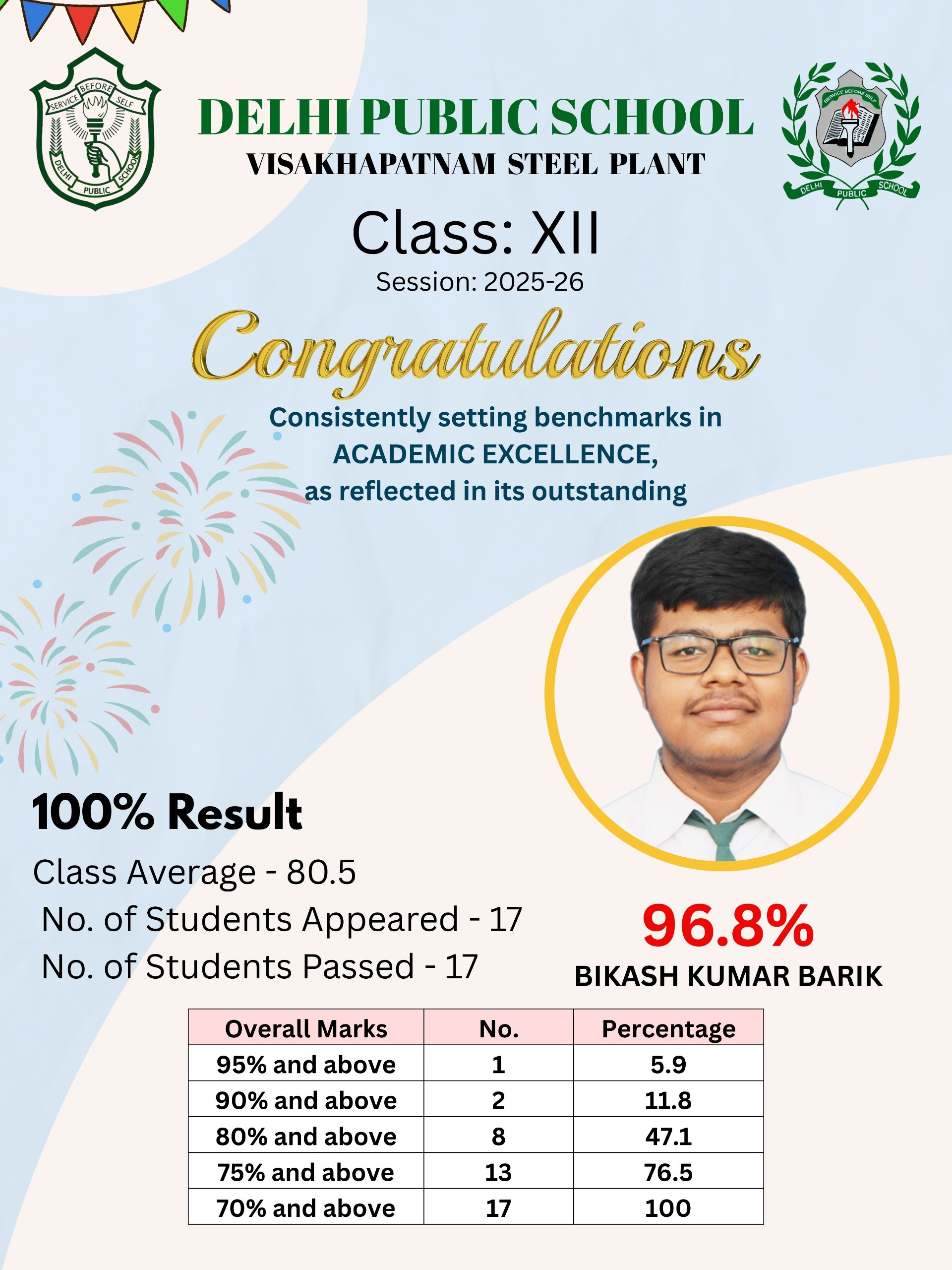 SERVICE BEFORE SELF
DELHI PUBLIC SCHOOL

DELHI PUBLIC SCHOOL
VISAKHAPATNAM STEEL PLANT

SERVICE BEFORE SELF
DELHI PUBLIC SCHOOL

Class: XII
Session: 2025-26

Congratulations

Consistently setting benchmarks in ACADEMIC EXCELLENCE, as reflected in its outstanding

100% Result

Class Average - 80.5
No. of Students Appeared - 17
No. of Students Passed - 17

96.8%
BIKASH KUMAR BARIK

| Overall Marks | No. | Percentage |
|---|---|---|
| 95% and above | 1 | 5.9 |
| 90% and above | 2 | 11.8 |
| 80% and above | 8 | 47.1 |
| 75% and above | 13 | 76.5 |
| 70% and above | 17 | 100 |